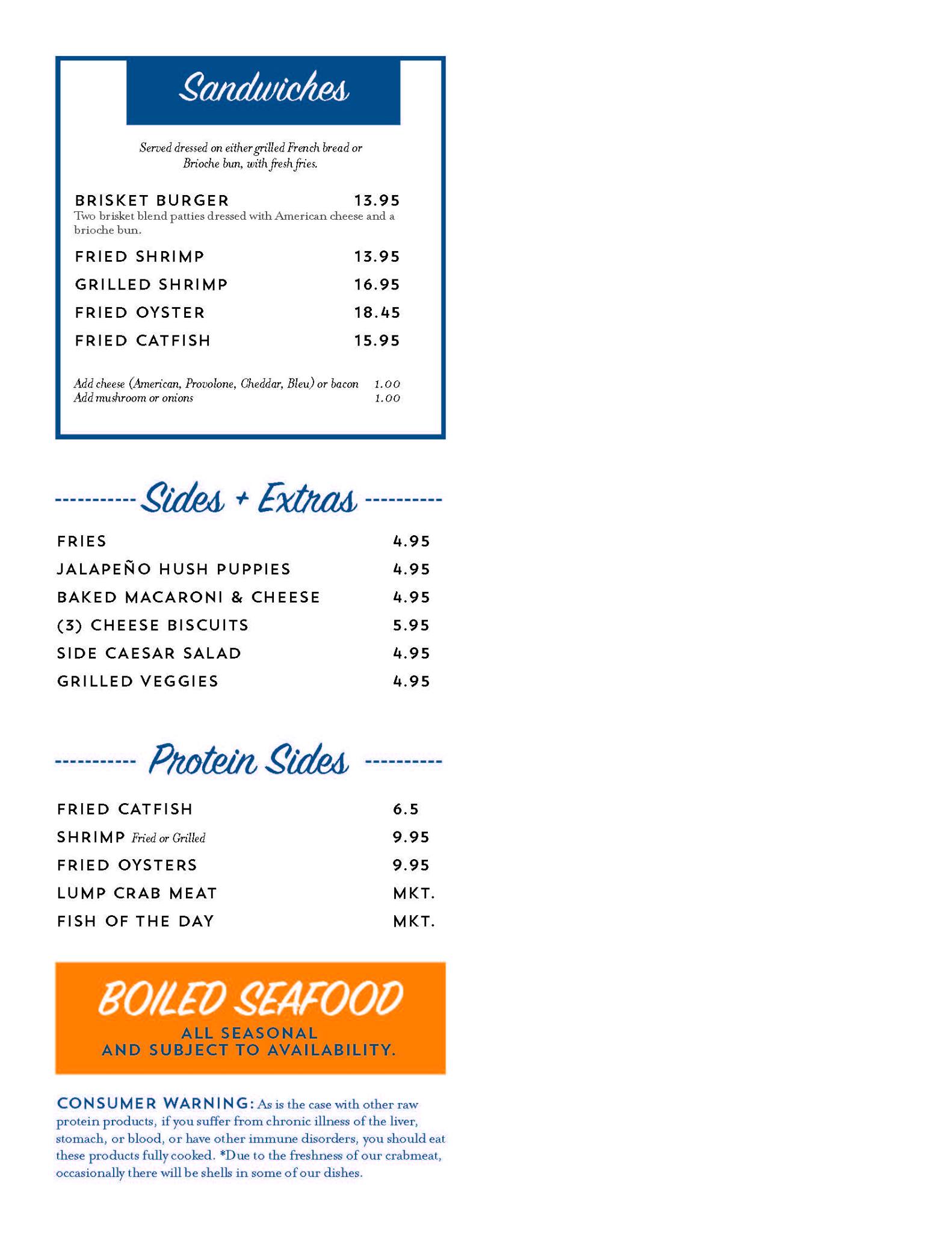 Sandwiches

Served dressed on either grilled French bread or Brioche bun, with fresh fries.

BRISKET BURGER 13.95
Two brisket blend patties dressed with American cheese and a brioche bun.

FRIED SHRIMP 13.95

GRILLED SHRIMP 16.95

FRIED OYSTER 18.45

FRIED CATFISH 15.95

Add cheese (American, Provolone, Cheddar, Bleu) or bacon 1.00
Add mushroom or onions 1.00

Sides + Extras

FRIES 4.95

JALAPEÑO HUSH PUPPIES 4.95

BAKED MACARONI & CHEESE 4.95

(3) CHEESE BISCUITS 5.95

SIDE CAESAR SALAD 4.95

GRILLED VEGGIES 4.95

Protein Sides

FRIED CATFISH 6.5

SHRIMP Fried or Grilled 9.95

FRIED OYSTERS 9.95

LUMP CRAB MEAT MKT.

FISH OF THE DAY MKT.

BOILED SEAFOOD
ALL SEASONAL
AND SUBJECT TO AVAILABILITY.

CONSUMER WARNING: As is the case with other raw protein products, if you suffer from chronic illness of the liver, stomach, or blood, or have other immune disorders, you should eat these products fully cooked. *Due to the freshness of our crabmeat, occasionally there will be shells in some of our dishes.